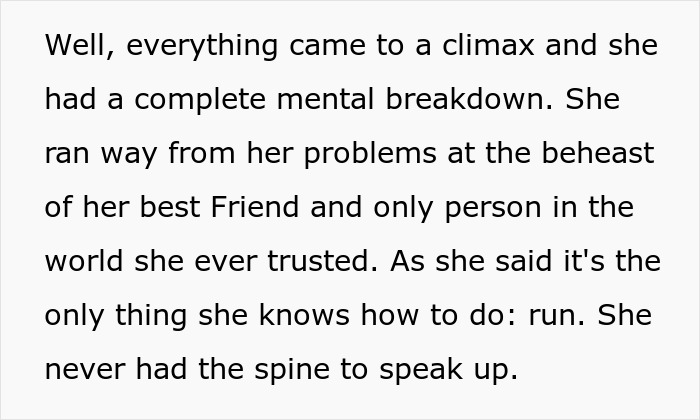 Well, everything came to a climax and she had a complete mental breakdown. She ran way from her problems at the beheast of her best Friend and only person in the world she ever trusted. As she said it's the only thing she knows how to do: run. She never had the spine to speak up.